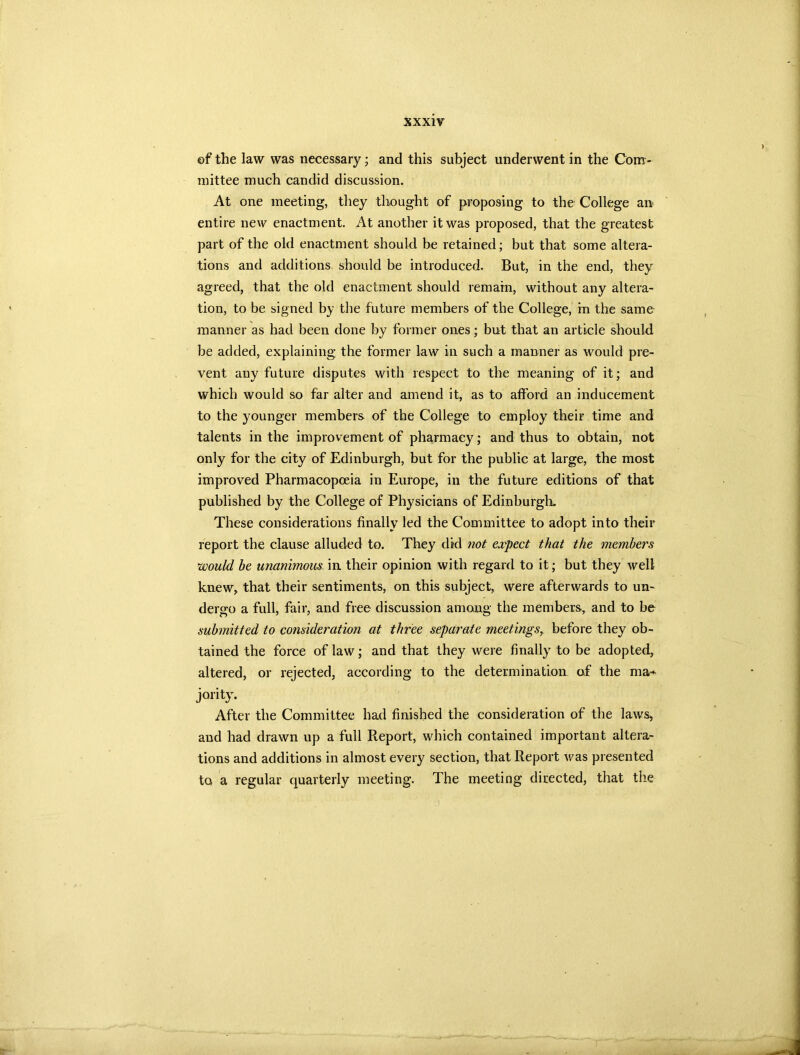 xxxiv

of the law was necessary; and this subject underwent in the Committee much candid discussion.

At one meeting, they thought of proposing to the College an entire new enactment. At another it was proposed, that the greatest part of the old enactment should be retained; but that some alterations and additions should be introduced. But, in the end, they agreed, that the old enactment should remain, without any alteration, to be signed by the future members of the College, in the same manner as had been done by former ones; but that an article should be added, explaining the former law in such a manner as would prevent any future disputes with respect to the meaning of it; and which would so far alter and amend it, as to afford an inducement to the younger members of the College to employ their time and talents in the improvement of pharmacy; and thus to obtain, not only for the city of Edinburgh, but for the public at large, the most improved Pharmacopœia in Europe, in the future editions of that published by the College of Physicians of Edinburgh.

These considerations finally led the Committee to adopt into their report the clause alluded to. They did not expect that the members would be unanimous in their opinion with regard to it; but they well knew, that their sentiments, on this subject, were afterwards to undergo a full, fair, and free discussion among the members, and to be submitted to consideration at three separate meetings, before they obtained the force of law; and that they were finally to be adopted, altered, or rejected, according to the determination of the majority.

After the Committee had finished the consideration of the laws, and had drawn up a full Report, which contained important alterations and additions in almost every section, that Report was presented to a regular quarterly meeting. The meeting directed, that the